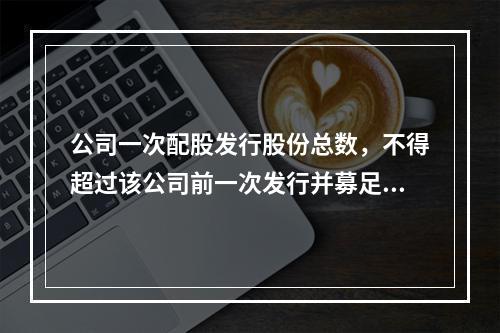 公司一次配股发行股份总数，不得超过该公司前一次发行并募足...